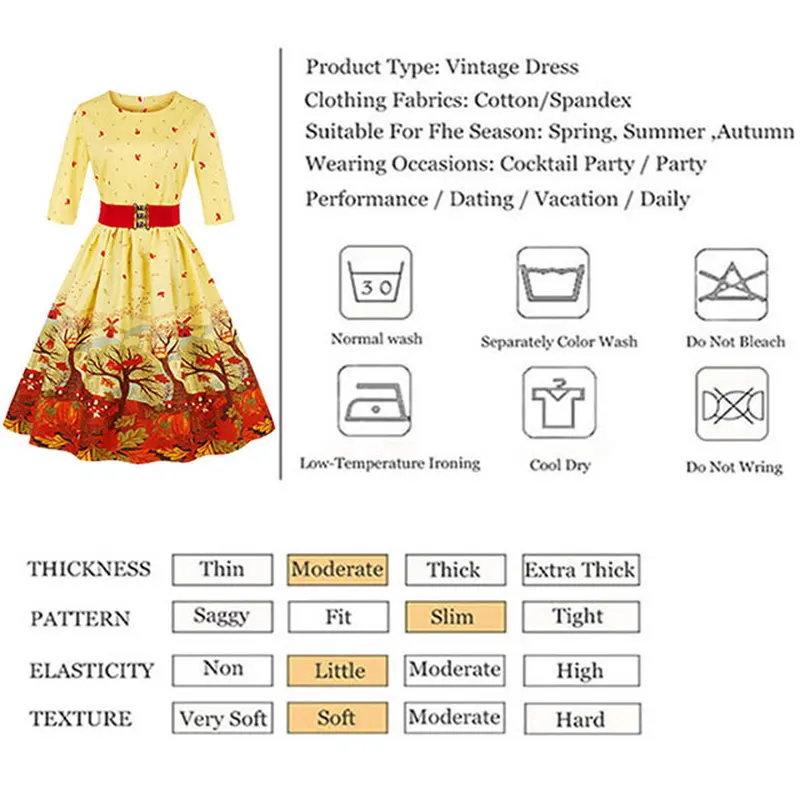 Product Type: Vintage Dress
Clothing Fabrics: Cotton/Spandex
Suitable For Fhe Season: Spring, Summer ,Autumn
Wearing Occasions: Cocktail Party / Party
Performance / Dating / Vacation / Daily

30
Normal wash
Separately Color Wash
Do Not Bleach
Low-Temperature Ironing
Cool Dry
Do Not Wring

| THICKNESS | Thin | Moderate | Thick | Extra Thick |
|---|---|---|---|---|
| PATTERN | Saggy | Fit | Slim | Tight |
| ELASTICITY | Non | Little | Moderate | High |
| TEXTURE | Very Soft | Soft | Moderate | Hard |